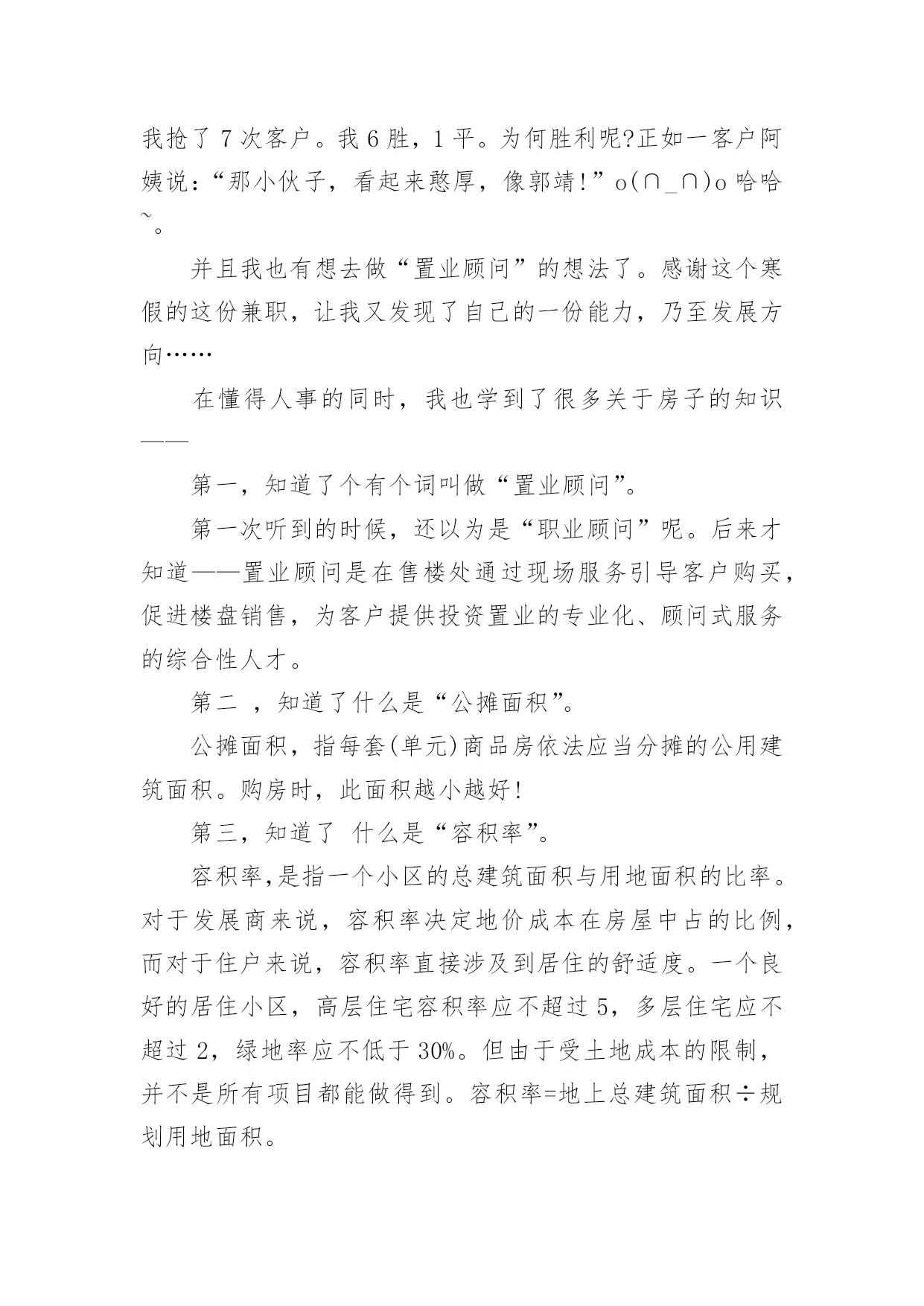 我抢了 7 次客户。我 6 胜，1 平。为何胜利呢?正如一客户阿姨说：“那小伙子，看起来憨厚，像郭靖!”o(∩_∩)o 哈哈~。

并且我也有想去做“置业顾问”的想法了。感谢这个寒假的这份兼职，让我又发现了自己的一份能力，乃至发展方向……

在懂得人事的同时，我也学到了很多关于房子的知识——

第一，知道了个有个词叫做“置业顾问”。

第一次听到的时候，还以为是“职业顾问”呢。后来才知道——置业顾问是在售楼处通过现场服务引导客户购买，促进楼盘销售，为客户提供投资置业的专业化、顾问式服务的综合性人才。

第二 ，知道了什么是“公摊面积”。

公摊面积，指每套(单元)商品房依法应当分摊的公用建筑面积。购房时，此面积越小越好!

第三，知道了 什么是“容积率”。

容积率,是指一个小区的总建筑面积与用地面积的比率。对于发展商来说，容积率决定地价成本在房屋中占的比例，而对于住户来说，容积率直接涉及到居住的舒适度。一个良好的居住小区，高层住宅容积率应不超过 5，多层住宅应不超过 2，绿地率应不低于 30%。但由于受土地成本的限制，并不是所有项目都能做得到。容积率=地上总建筑面积÷规划用地面积。